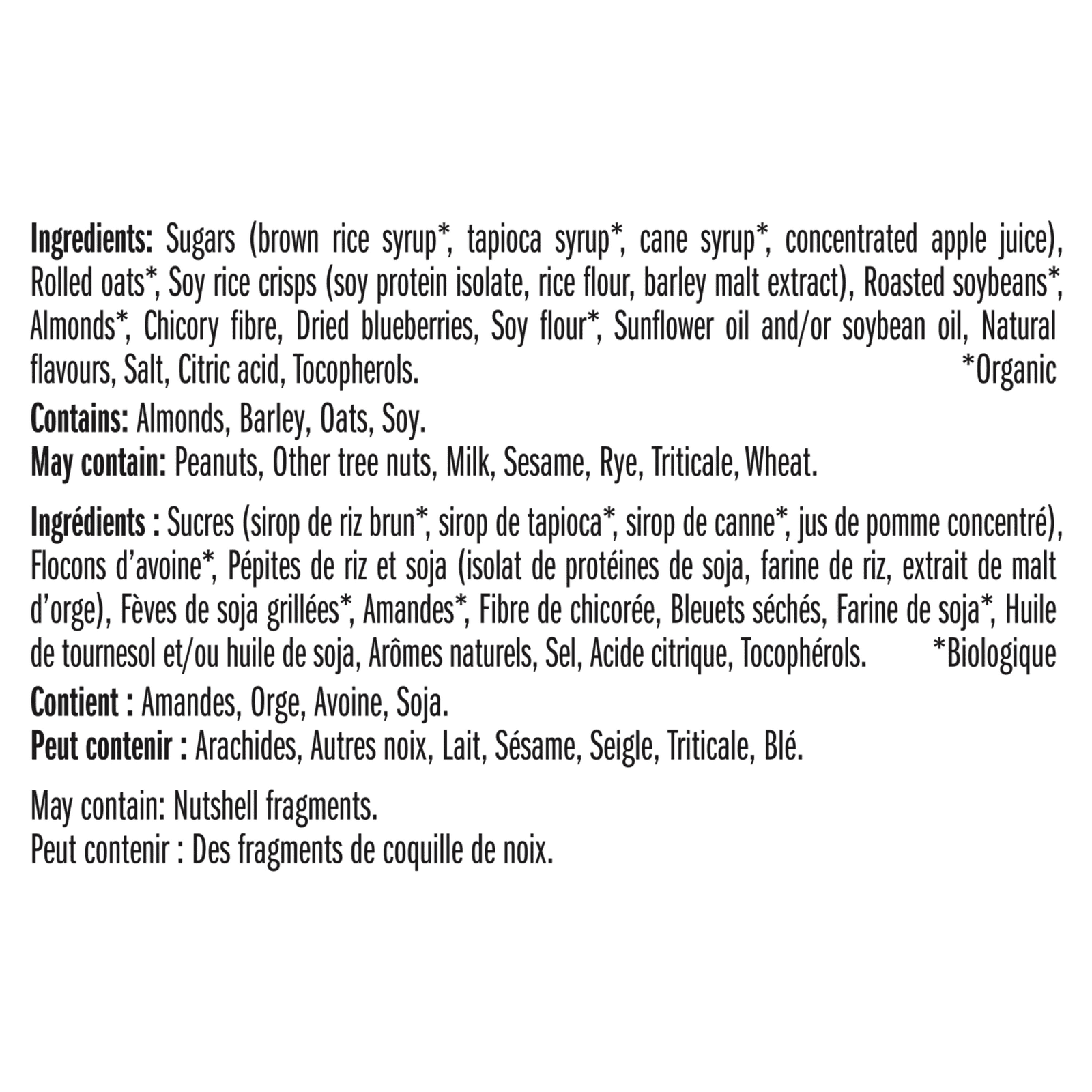 Ingredients: Sugars (brown rice syrup*, tapioca syrup*, cane syrup*, concentrated apple juice), Rolled oats*, Soy rice crisps (soy protein isolate, rice flour, barley malt extract), Roasted soybeans*, Almonds*, Chicory fibre, Dried blueberries, Soy flour*, Sunflower oil and/or soybean oil, Natural flavours, Salt, Citric acid, Tocopherols. *Organic

Contains: Almonds, Barley, Oats, Soy.
May contain: Peanuts, Other tree nuts, Milk, Sesame, Rye, Triticale, Wheat.

Ingrédients : Sucres (sirop de riz brun*, sirop de tapioca*, sirop de canne*, jus de pomme concentré), Flocons d'avoine*, Pépites de riz et soja (isolat de protéines de soja, farine de riz, extrait de malt d'orge), Fèves de soja grillées*, Amandes*, Fibre de chicorée, Bleuets séchés, Farine de soja*, Huile de tournesol et/ou huile de soja, Arômes naturels, Sel, Acide citrique, Tocophérols. *Biologique

Contient : Amandes, Orge, Avoine, Soja.
Peut contenir : Arachides, Autres noix, Lait, Sésame, Seigle, Triticale, Blé.

May contain: Nutshell fragments.
Peut contenir : Des fragments de coquille de noix.